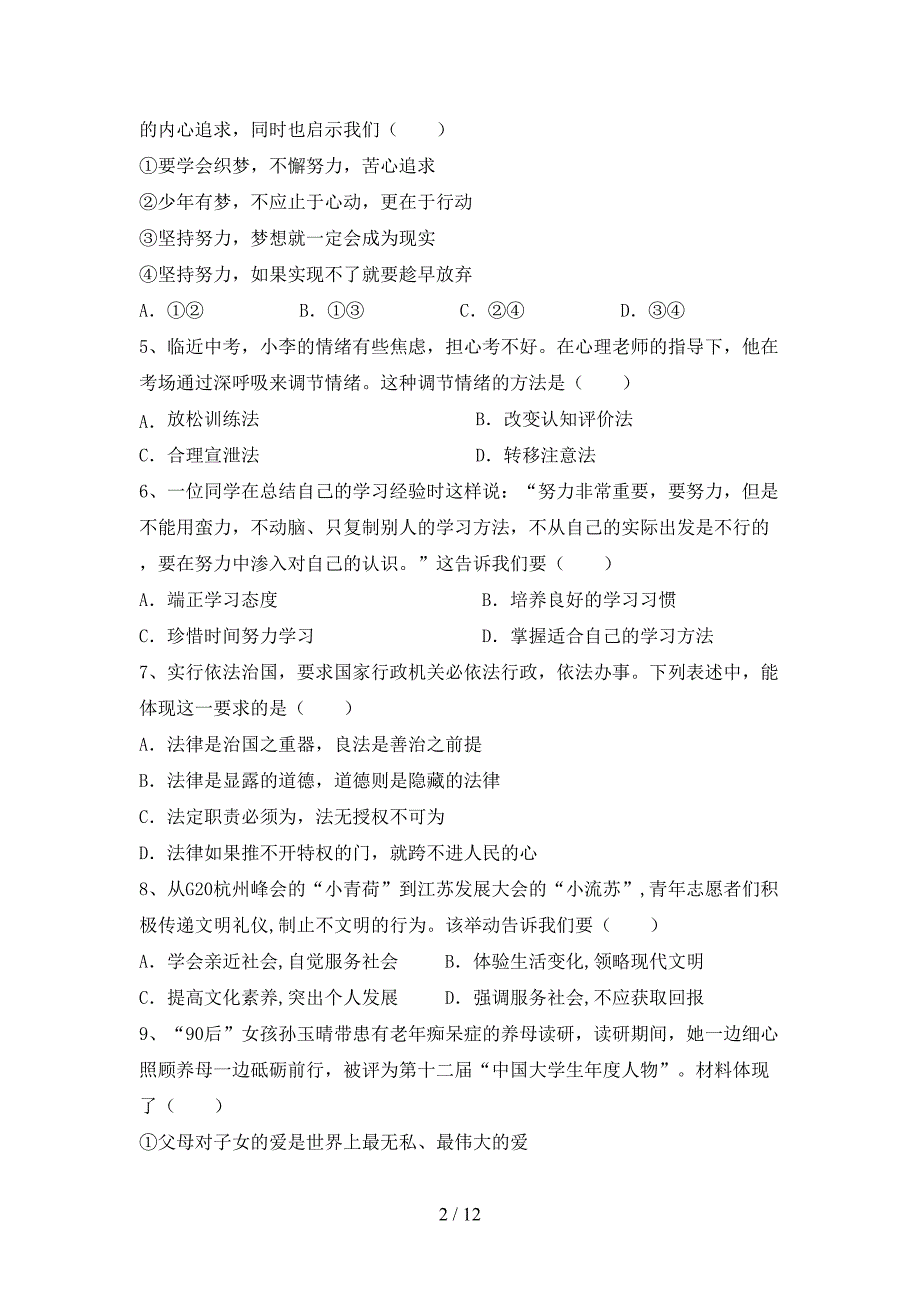 的内心追求，同时也启示我们（　　）

①要学会织梦，不懈努力，苦心追求

②少年有梦，不应止于心动，更在于行动

③坚持努力，梦想就一定会成为现实

④坚持努力，如果实现不了就要趁早放弃

A．①②　　B．①③　　C．②④　　D．③④

5、临近中考，小李的情绪有些焦虑，担心考不好。在心理老师的指导下，他在考场通过深呼吸来调节情绪。这种调节情绪的方法是（　　）

A．放松训练法　　B．改变认知评价法

C．合理宣泄法　　D．转移注意法

6、一位同学在总结自己的学习经验时这样说：“努力非常重要，要努力，但是不能用蛮力，不动脑、只复制别人的学习方法，不从自己的实际出发是不行的，要在努力中渗入对自己的认识。”这告诉我们要（　　）

A．端正学习态度　　B．培养良好的学习习惯

C．珍惜时间努力学习　　D．掌握适合自己的学习方法

7、实行依法治国，要求国家行政机关必依法行政，依法办事。下列表述中，能体现这一要求的是（　　）

A．法律是治国之重器，良法是善治之前提

B．法律是显露的道德，道德则是隐藏的法律

C．法定职责必须为，法无授权不可为

D．法律如果推不开特权的门，就跨不进人民的心

8、从G20杭州峰会的“小青荷”到江苏发展大会的“小流苏”，青年志愿者们积极传递文明礼仪，制止不文明的行为。该举动告诉我们要（　　）

A．学会亲近社会，自觉服务社会　　B．体验生活变化，领略现代文明

C．提高文化素养，突出个人发展　　D．强调服务社会，不应获取回报

9、“90后”女孩孙玉晴带患有老年痴呆症的养母读研，读研期间，她一边细心照顾养母一边砥砺前行，被评为第十二届“中国大学生年度人物”。材料体现了（　　）

①父母对子女的爱是世界上最无私、最伟大的爱

2 / 12